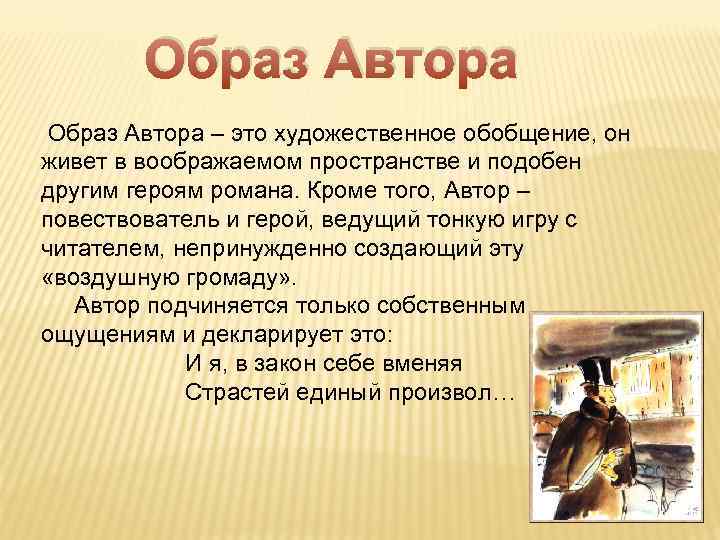 Образ Автора

Образ Автора – это художественное обобщение, он живет в воображаемом пространстве и подобен другим героям романа. Кроме того, Автор – повествователь и герой, ведущий тонкую игру с читателем, непринужденно создающий эту «воздушную громаду».

Автор подчиняется только собственным ощущениям и декларирует это:

И я, в закон себе вменяя
Страстей единый произвол…